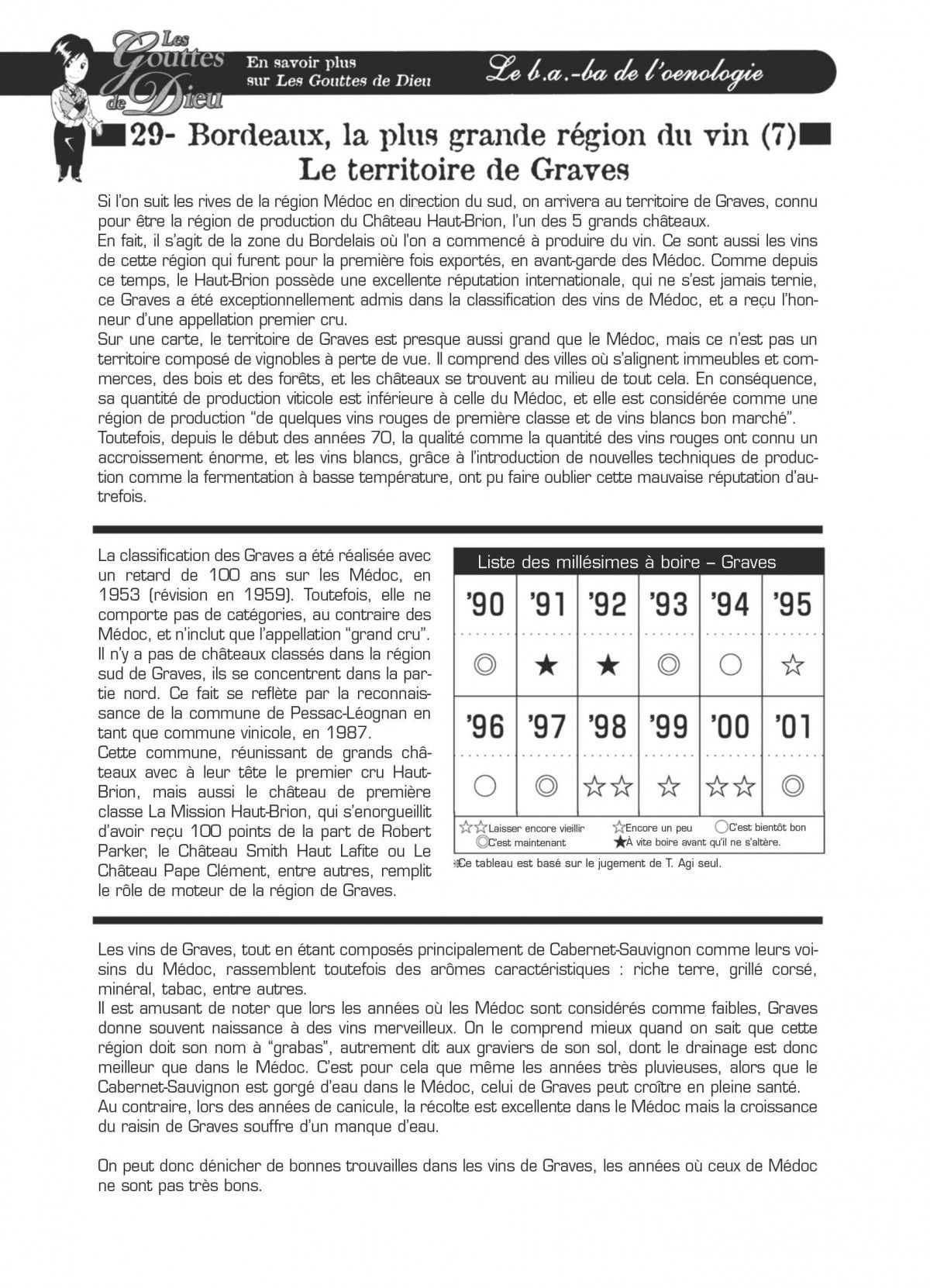 Les Gouttes de Dieu

En savoir plus sur Les Gouttes de Dieu

Le b.a.-ba de l'oenologie

29- Bordeaux, la plus grande région du vin (7)
Le territoire de Graves

Si l'on suit les rives de la région Médoc en direction du sud, on arrivera au territoire de Graves, connu pour être la région de production du Château Haut-Brion, l'un des 5 grands châteaux.
En fait, il s'agit de la zone du Bordelais où l'on a commencé à produire du vin. Ce sont aussi les vins de cette région qui furent pour la première fois exportés, en avant-garde des Médoc. Comme depuis ce temps, le Haut-Brion possède une excellente réputation internationale, qui ne s'est jamais ternie, ce Graves a été exceptionnellement admis dans la classification des vins de Médoc, et a reçu l'honneur d'une appellation premier cru.
Sur une carte, le territoire de Graves est presque aussi grand que le Médoc, mais ce n'est pas un territoire composé de vignobles à perte de vue. Il comprend des villes où s'alignent immeubles et commerces, des bois et des forêts, et les châteaux se trouvent au milieu de tout cela. En conséquence, sa quantité de production viticole est inférieure à celle du Médoc, et elle est considérée comme une région de production "de quelques vins rouges de première classe et de vins blancs bon marché".
Toutefois, depuis le début des années 70, la qualité comme la quantité des vins rouges ont connu un accroissement énorme, et les vins blancs, grâce à l'introduction de nouvelles techniques de production comme la fermentation à basse température, ont pu faire oublier cette mauvaise réputation d'autrefois.

La classification des Graves a été réalisée avec un retard de 100 ans sur les Médoc, en 1953 (révision en 1959). Toutefois, elle ne comporte pas de catégories, au contraire des Médoc, et n'inclut que l'appellation "grand cru".
Il n'y a pas de châteaux classés dans la région sud de Graves, ils se concentrent dans la partie nord. Ce fait se reflète par la reconnaissance de la commune de Pessac-Léognan en tant que commune vinicole, en 1987.
Cette commune, réunissant de grands châteaux avec à leur tête le premier cru Haut-Brion, mais aussi le château de première classe La Mission Haut-Brion, qui s'enorgueillit d'avoir reçu 100 points de la part de Robert Parker, le Château Smith Haut Lafite ou Le Château Pape Clément, entre autres, remplit le rôle de moteur de la région de Graves.

Liste des millésimes à boire – Graves

| '90 | '91 | '92 | '93 | '94 | '95 |
|---|---|---|---|---|---|
| ◎ | ★ | ★ | ◎ | ○ | ☆ |
| '96 | '97 | '98 | '99 | '00 | '01 |
| ○ | ◎ | ☆☆ | ☆ | ☆☆ | ◎ |

☆☆Laisser encore vieillir ☆Encore un peu ○C'est bientôt bon ◎C'est maintenant ★À vite boire avant qu'il ne s'altère.
※Ce tableau est basé sur le jugement de T. Agi seul.

Les vins de Graves, tout en étant composés principalement de Cabernet-Sauvignon comme leurs voisins du Médoc, rassemblent toutefois des arômes caractéristiques : riche terre, grillé corsé, minéral, tabac, entre autres.
Il est amusant de noter que lors les années où les Médoc sont considérés comme faibles, Graves donne souvent naissance à des vins merveilleux. On le comprend mieux quand on sait que cette région doit son nom à "grabas", autrement dit aux graviers de son sol, dont le drainage est donc meilleur que dans le Médoc. C'est pour cela que même les années très pluvieuses, alors que le Cabernet-Sauvignon est gorgé d'eau dans le Médoc, celui de Graves peut croître en pleine santé.
Au contraire, lors des années de canicule, la récolte est excellente dans le Médoc mais la croissance du raisin de Graves souffre d'un manque d'eau.

On peut donc dénicher de bonnes trouvailles dans les vins de Graves, les années où ceux de Médoc ne sont pas très bons.